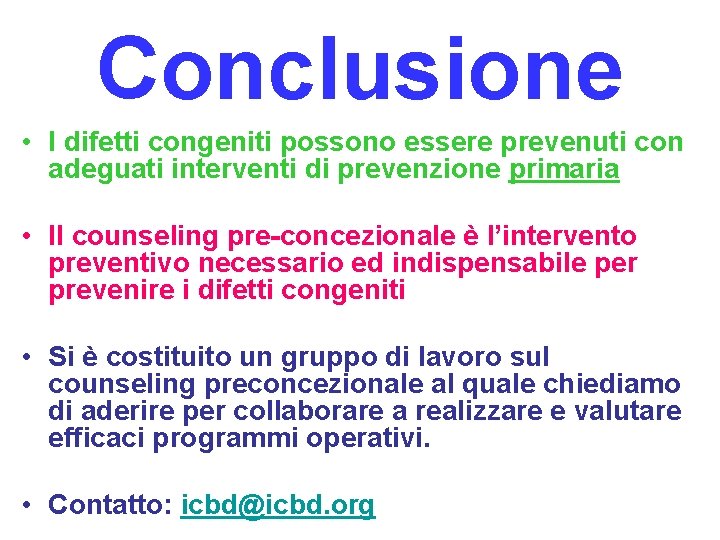 Conclusione

• I difetti congeniti possono essere prevenuti con adeguati interventi di prevenzione primaria

• Il counseling pre-concezionale è l'intervento preventivo necessario ed indispensabile per prevenire i difetti congeniti

• Si è costituito un gruppo di lavoro sul counseling preconcezionale al quale chiediamo di aderire per collaborare a realizzare e valutare efficaci programmi operativi.

• Contatto: icbd@icbd.org